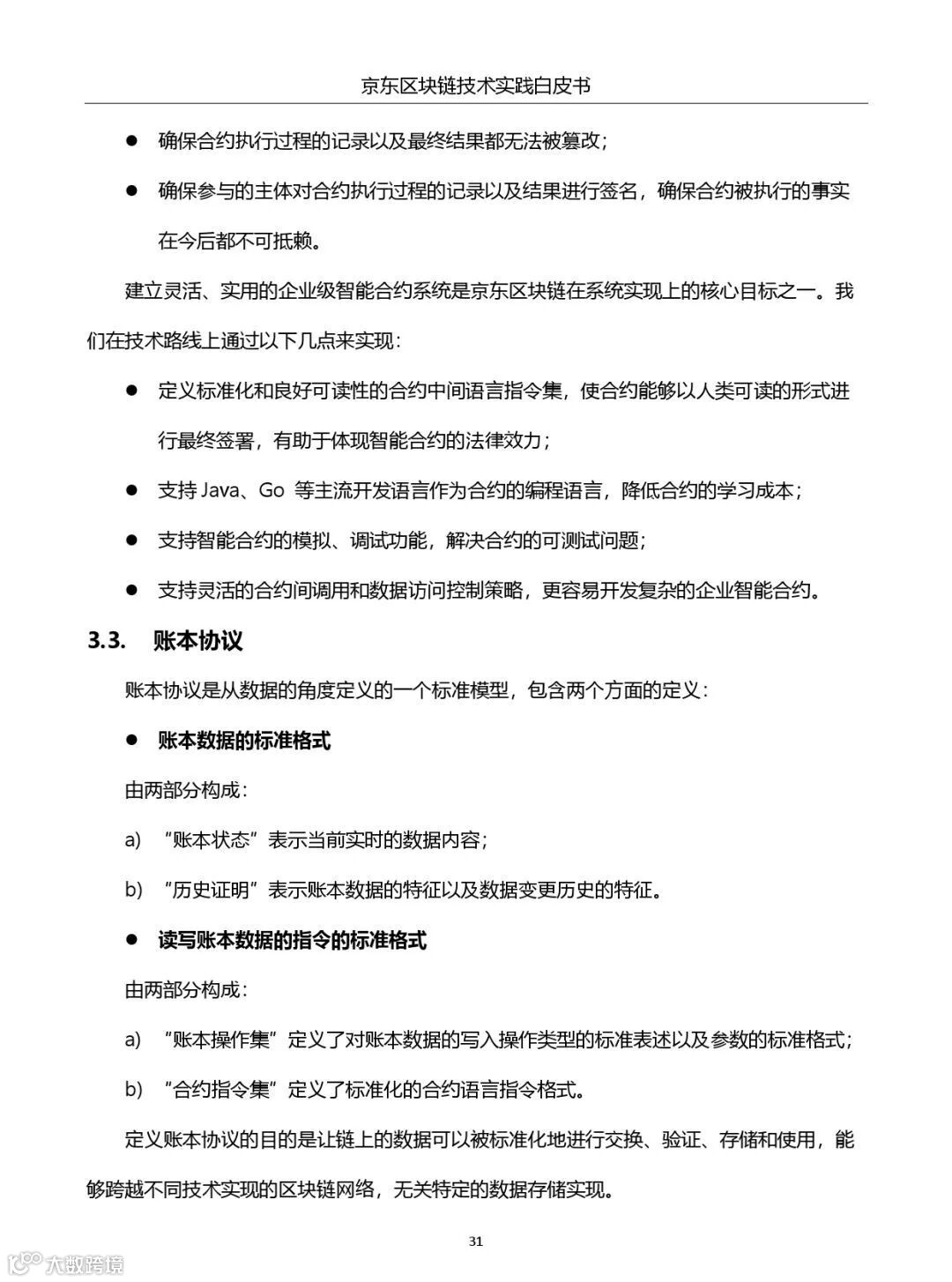 京东区块链技术实践白皮书

● 确保合约执行过程的记录以及最终结果都无法被篡改；

● 确保参与的主体对合约执行过程的记录以及结果进行签名，确保合约被执行的事实在今后都不可抵赖。

建立灵活、实用的企业级智能合约系统是京东区块链在系统实现上的核心目标之一。我们在技术路线上通过以下几点来实现：

● 定义标准化和良好可读性的合约中间语言指令集，使合约能够以人类可读的形式进行最终签署，有助于体现智能合约的法律效力；

● 支持 Java、Go 等主流开发语言作为合约的编程语言，降低合约的学习成本；

● 支持智能合约的模拟、调试功能，解决合约的可测试问题；

● 支持灵活的合约间调用和数据访问控制策略，更容易开发复杂的企业智能合约。

3.3. 账本协议

账本协议是从数据的角度定义的一个标准模型，包含两个方面的定义：

● 账本数据的标准格式

由两部分构成：

a) “账本状态”表示当前实时的数据内容；

b) “历史证明”表示账本数据的特征以及数据变更历史的特征。

● 读写账本数据的指令的标准格式

由两部分构成：

a) “账本操作集”定义了对账本数据的写入操作类型的标准表述以及参数的标准格式；

b) “合约指令集”定义了标准化的合约语言指令格式。

定义账本协议的目的是让链上的数据可以被标准化地进行交换、验证、存储和使用，能够跨越不同技术实现的区块链网络，无关特定的数据存储实现。

31

大数跨境